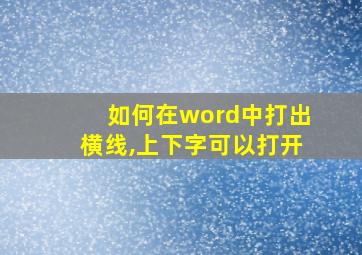 如何在word中打出横线,上下字可以打开